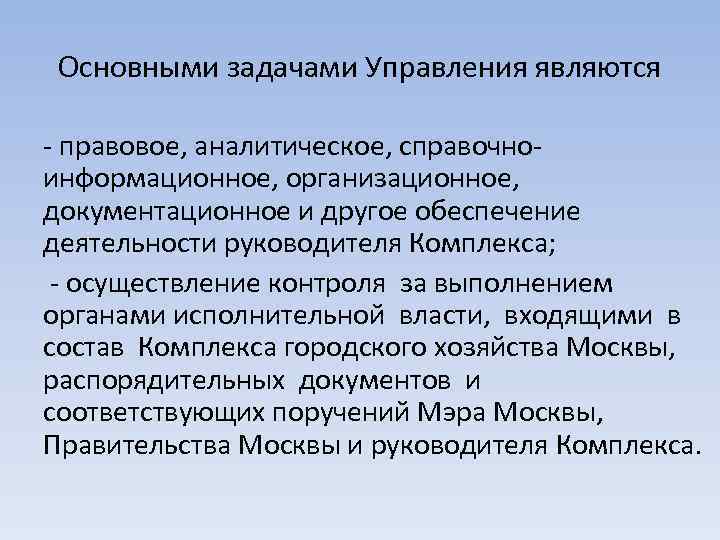 Основными задачами Управления являются

- правовое, аналитическое, справочно-информационное, организационное, документационное и другое обеспечение деятельности руководителя Комплекса;

- осуществление контроля за выполнением органами исполнительной власти, входящими в состав Комплекса городского хозяйства Москвы, распорядительных документов и соответствующих поручений Мэра Москвы, Правительства Москвы и руководителя Комплекса.